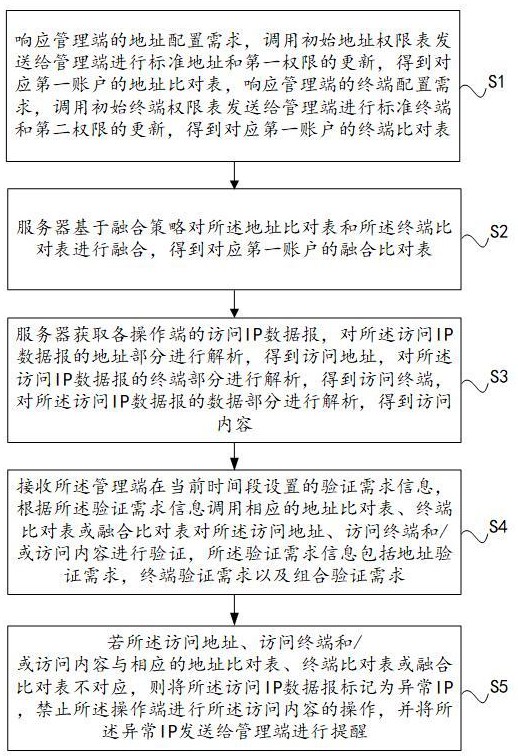 响应管理端的地址配置需求，调用初始地址权限表发送给管理端进行标准地址和第一权限的更新，得到对应第一账户的地址比对表，响应管理端的终端配置需求，调用初始终端权限表发送给管理端进行标准终端和第二权限的更新，得到对应第一账户的终端比对表

S1

服务器基于融合策略对所述地址比对表和所述终端比对表进行融合，得到对应第一账户的融合比对表

S2

服务器获取各操作端的访问IP数据报，对所述访问IP数据报的地址部分进行解析，得到访问地址，对所述访问IP数据报的终端部分进行解析，得到访问终端，对所述访问IP数据报的数据部分进行解析，得到访问内容

S3

接收所述管理端在当前时间段设置的验证需求信息，根据所述验证需求信息调用相应的地址比对表、终端比对表或融合比对表对所述访问地址、访问终端和/或访问内容进行验证，所述验证需求信息包括地址验证需求，终端验证需求以及组合验证需求

S4

若所述访问地址、访问终端和/或访问内容与相应的地址比对表、终端比对表或融合比对表不对应，则将所述访问IP数据报标记为异常IP，禁止所述操作端进行所述访问内容的操作，并将所述异常IP发送给管理端进行提醒

S5